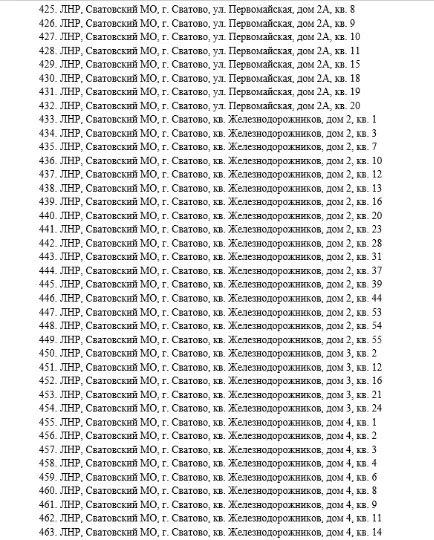 425. ЛНР, Сватовский МО, г. Сватово, ул. Первомайская, дом 2А, кв. 8
426. ЛНР, Сватовский МО, г. Сватово, ул. Первомайская, дом 2А, кв. 9
427. ЛНР, Сватовский МО, г. Сватово, ул. Первомайская, дом 2А, кв. 10
428. ЛНР, Сватовский МО, г. Сватово, ул. Первомайская, дом 2А, кв. 11
429. ЛНР, Сватовский МО, г. Сватово, ул. Первомайская, дом 2А, кв. 15
430. ЛНР, Сватовский МО, г. Сватово, ул. Первомайская, дом 2А, кв. 18
431. ЛНР, Сватовский МО, г. Сватово, ул. Первомайская, дом 2А, кв. 19
432. ЛНР, Сватовский МО, г. Сватово, ул. Первомайская, дом 2А, кв. 20
433. ЛНР, Сватовский МО, г. Сватово, кв. Железнодорожников, дом 2, кв. 1
434. ЛНР, Сватовский МО, г. Сватово, кв. Железнодорожников, дом 2, кв. 3
435. ЛНР, Сватовский МО, г. Сватово, кв. Железнодорожников, дом 2, кв. 7
436. ЛНР, Сватовский МО, г. Сватово, кв. Железнодорожников, дом 2, кв. 10
437. ЛНР, Сватовский МО, г. Сватово, кв. Железнодорожников, дом 2, кв. 12
438. ЛНР, Сватовский МО, г. Сватово, кв. Железнодорожников, дом 2, кв. 13
439. ЛНР, Сватовский МО, г. Сватово, кв. Железнодорожников, дом 2, кв. 16
440. ЛНР, Сватовский МО, г. Сватово, кв. Железнодорожников, дом 2, кв. 20
441. ЛНР, Сватовский МО, г. Сватово, кв. Железнодорожников, дом 2, кв. 23
442. ЛНР, Сватовский МО, г. Сватово, кв. Железнодорожников, дом 2, кв. 28
443. ЛНР, Сватовский МО, г. Сватово, кв. Железнодорожников, дом 2, кв. 31
444. ЛНР, Сватовский МО, г. Сватово, кв. Железнодорожников, дом 2, кв. 37
445. ЛНР, Сватовский МО, г. Сватово, кв. Железнодорожников, дом 2, кв. 39
446. ЛНР, Сватовский МО, г. Сватово, кв. Железнодорожников, дом 2, кв. 44
447. ЛНР, Сватовский МО, г. Сватово, кв. Железнодорожников, дом 2, кв. 53
448. ЛНР, Сватовский МО, г. Сватово, кв. Железнодорожников, дом 2, кв. 54
449. ЛНР, Сватовский МО, г. Сватово, кв. Железнодорожников, дом 2, кв. 55
450. ЛНР, Сватовский МО, г. Сватово, кв. Железнодорожников, дом 3, кв. 2
451. ЛНР, Сватовский МО, г. Сватово, кв. Железнодорожников, дом 3, кв. 12
452. ЛНР, Сватовский МО, г. Сватово, кв. Железнодорожников, дом 3, кв. 16
453. ЛНР, Сватовский МО, г. Сватово, кв. Железнодорожников, дом 3, кв. 21
454. ЛНР, Сватовский МО, г. Сватово, кв. Железнодорожников, дом 3, кв. 24
455. ЛНР, Сватовский МО, г. Сватово, кв. Железнодорожников, дом 4, кв. 1
456. ЛНР, Сватовский МО, г. Сватово, кв. Железнодорожников, дом 4, кв. 2
457. ЛНР, Сватовский МО, г. Сватово, кв. Железнодорожников, дом 4, кв. 3
458. ЛНР, Сватовский МО, г. Сватово, кв. Железнодорожников, дом 4, кв. 4
459. ЛНР, Сватовский МО, г. Сватово, кв. Железнодорожников, дом 4, кв. 6
460. ЛНР, Сватовский МО, г. Сватово, кв. Железнодорожников, дом 4, кв. 8
461. ЛНР, Сватовский МО, г. Сватово, кв. Железнодорожников, дом 4, кв. 9
462. ЛНР, Сватовский МО, г. Сватово, кв. Железнодорожников, дом 4, кв. 11
463. ЛНР, Сватовский МО, г. Сватово, кв. Железнодорожников, дом 4, кв. 14